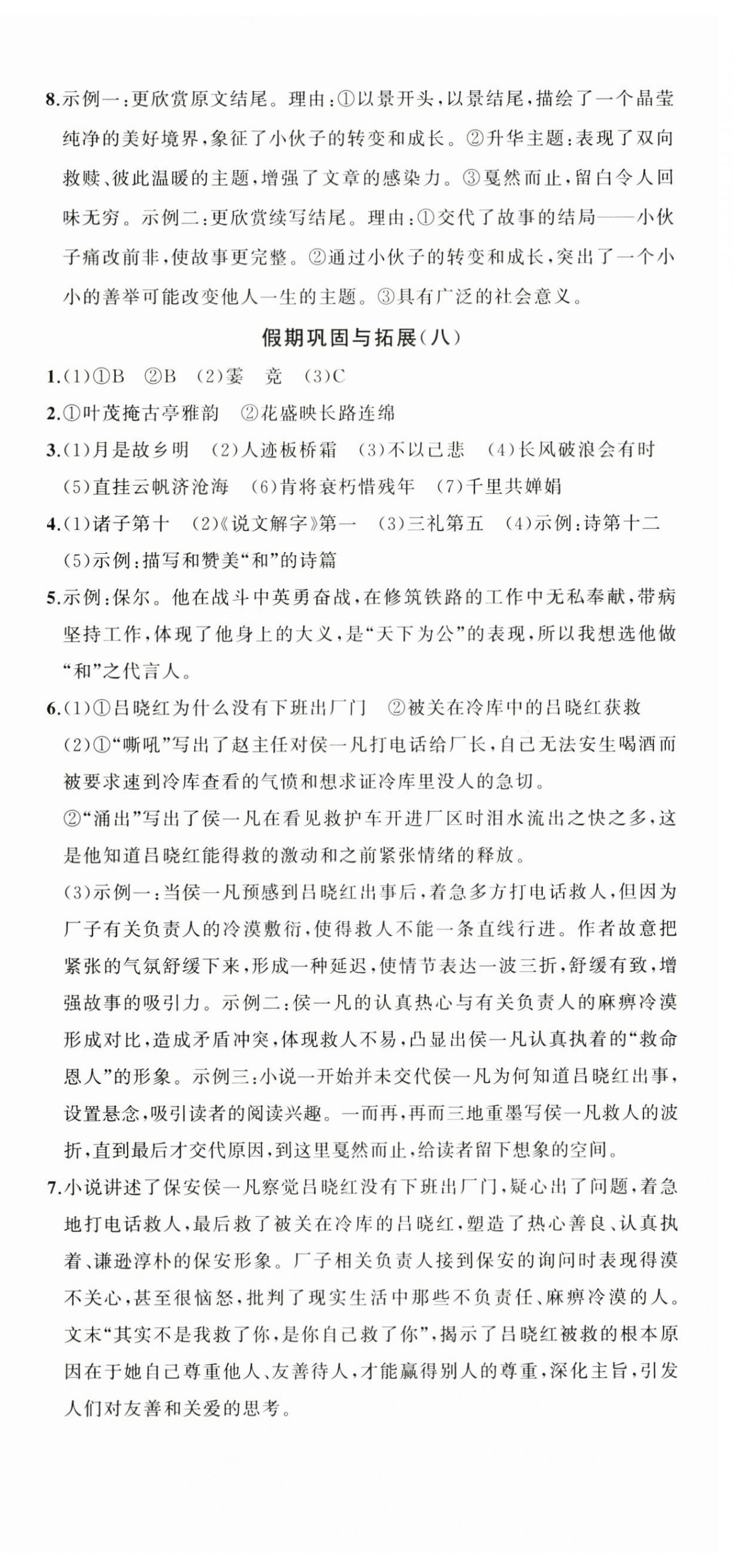 8.示例一：更欣赏原文结尾。理由：①以景开头，以景结尾，描绘了一个晶莹纯净的美好境界，象征了小伙子的转变和成长。②升华主题：表现了双向救赎、彼此温暖的主题，增强了文章的感染力。③戛然而止，留白令人回味无穷。示例二：更欣赏续写结尾。理由：①交代了故事的结局——小伙子痛改前非，使故事更完整。②通过小伙子的转变和成长，突出了一个小小的善举可能改变他人一生的主题。③具有广泛的社会意义。

假期巩固与拓展（八）

1.(1)①B ②B (2)霎 竞 (3)C

2.①叶茂掩古亭雅韵 ②花盛映长路连绵

3.(1)月是故乡明 (2)人迹板桥霜 (3)不以己悲 (4)长风破浪会有时 (5)直挂云帆济沧海 (6)肯将衰朽惜残年 (7)千里共婵娟

4.(1)诸子第十 (2)《说文解字》第一 (3)三礼第五 (4)示例：诗第十二 (5)示例：描写和赞美“和”的诗篇

5.示例：保尔。他在战斗中英勇奋战，在修筑铁路的工作中无私奉献，带病坚持工作，体现了他身上的大义，是“天下为公”的表现，所以我想选他做“和”之代言人。

6.(1)①吕晓红为什么没有下班出厂门 ②被关在冷库中的吕晓红获救
(2)①“嘶吼”写出了赵主任对侯一凡打电话给厂长，自己无法安生喝酒而被要求速到冷库查看的气愤和想求证冷库里没人的急切。
②“涌出”写出了侯一凡在看见救护车开进厂区时泪水流出之快之多，这是他知道吕晓红能得救的激动和之前紧张情绪的释放。
(3)示例一：当侯一凡预感到吕晓红出事后，着急多方打电话救人，但因为厂子有关负责人的冷漠敷衍，使得救人不能一条直线行进。作者故意把紧张的气氛舒缓下来，形成一种延迟，使情节表达一波三折，舒缓有致，增强故事的吸引力。示例二：侯一凡的认真热心与有关负责人的麻痹冷漠形成对比，造成矛盾冲突，体现救人不易，凸显出侯一凡认真执着的“救命恩人”的形象。示例三：小说一开始并未交代侯一凡为何知道吕晓红出事，设置悬念，吸引读者的阅读兴趣。一而再，再而三地重墨写侯一凡救人的波折，直到最后才交代原因，到这里戛然而止，给读者留下想象的空间。

7.小说讲述了保安侯一凡察觉吕晓红没有下班出厂门，疑心出了问题，着急地打电话救人，最后救了被关在冷库的吕晓红，塑造了热心善良、认真执着、谦逊淳朴的保安形象。厂子相关负责人接到保安的询问时表现得漠不关心，甚至很恼怒，批判了现实生活中那些不负责任、麻痹冷漠的人。文末“其实不是我救了你，是你自己救了你”，揭示了吕晓红被救的根本原因在于她自己尊重他人、友善待人，才能赢得别人的尊重，深化主旨，引发人们对友善和关爱的思考。